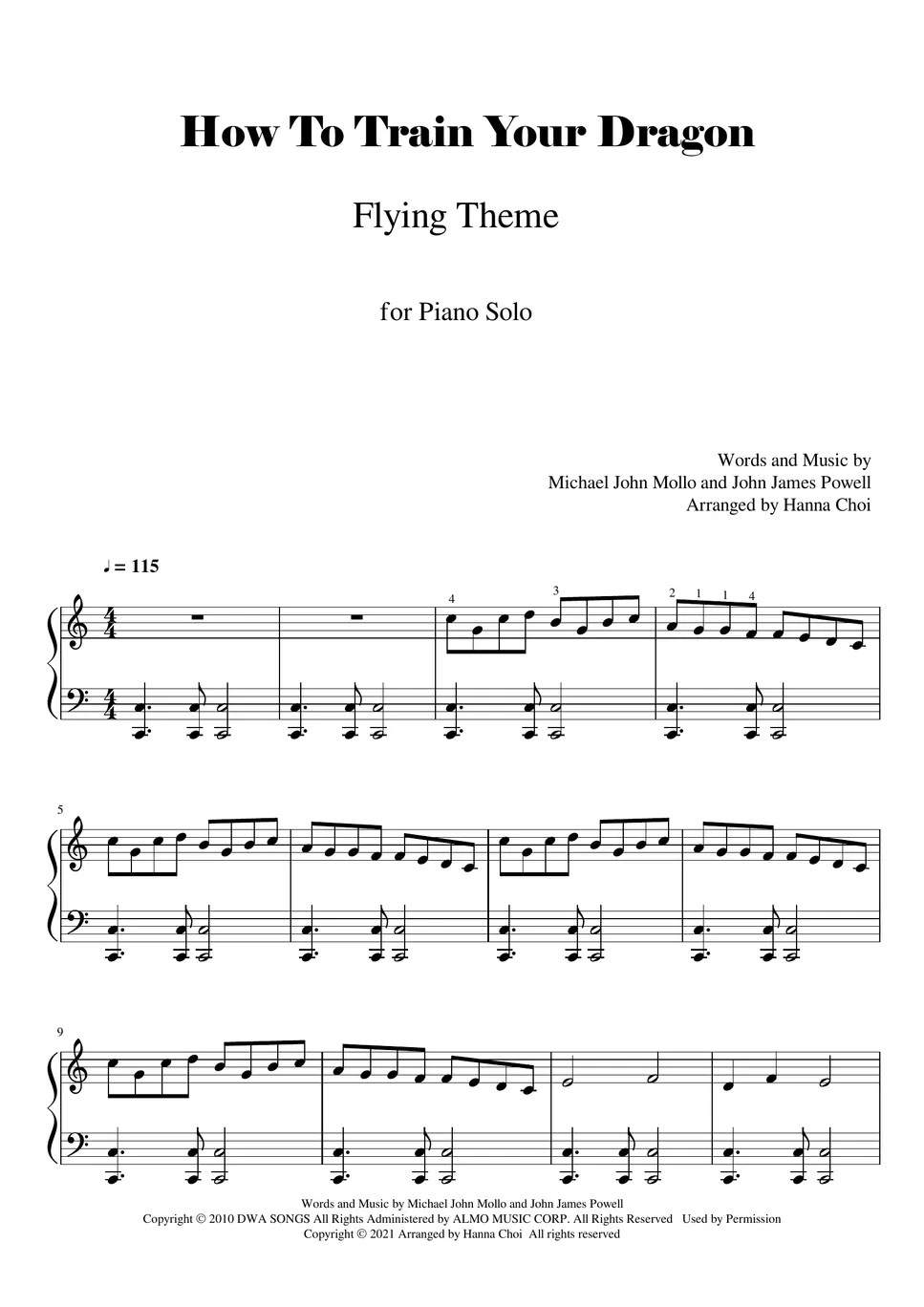 How To Train Your Dragon

Flying Theme

for Piano Solo

Words and Music by
Michael John Mollo and John James Powell
Arranged by Hanna Choi

♩ = 115

4 3 2 1 1 4

5

9

Words and Music by Michael John Mollo and John James Powell
Copyright © 2010 DWA SONGS All Rights Administered by ALMO MUSIC CORP. All Rights Reserved Used by Permission
Copyright © 2021 Arranged by Hanna Choi All rights reserved